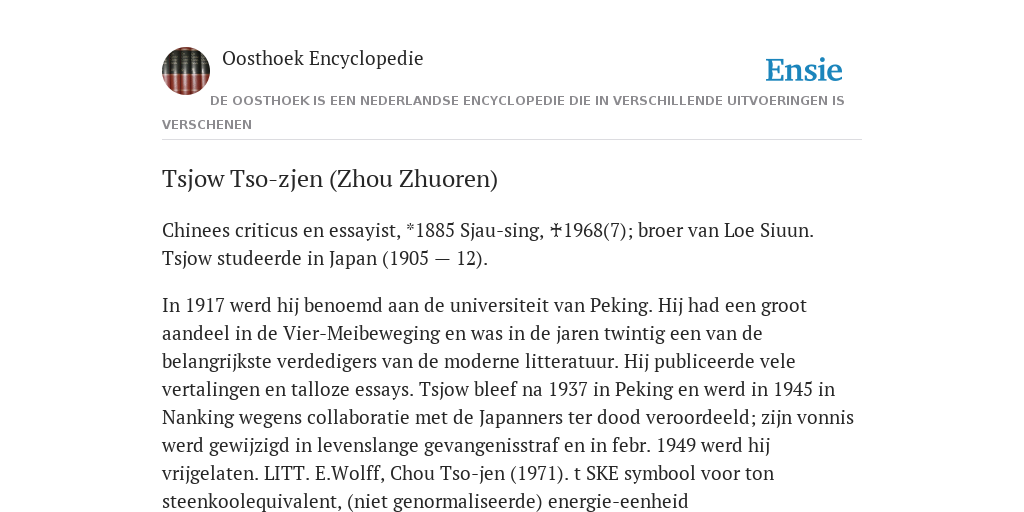 Oosthoek Encyclopedie

Ensie

DE OOSTHOEK IS EEN NEDERLANDSE ENCYCLOPEDIE DIE IN VERSCHILLENDE UITVOERINGEN IS VERSCHENEN

Tsjow Tso-zjen (Zhou Zhuoren)

Chinees criticus en essayist, *1885 Sjau-sing, ✝1968(7); broer van Loe Siuun. Tsjow studeerde in Japan (1905 — 12).

In 1917 werd hij benoemd aan de universiteit van Peking. Hij had een groot aandeel in de Vier-Meibeweging en was in de jaren twintig een van de belangrijkste verdedigers van de moderne litteratuur. Hij publiceerde vele vertalingen en talloze essays. Tsjow bleef na 1937 in Peking en werd in 1945 in Nanking wegens collaboratie met de Japanners ter dood veroordeeld; zijn vonnis werd gewijzigd in levenslange gevangenisstraf en in febr. 1949 werd hij vrijgelaten. LITT. E.Wolff, Chou Tso-jen (1971). t SKE symbool voor ton steenkoolequivalent, (niet genormaliseerde) energie-eenheid